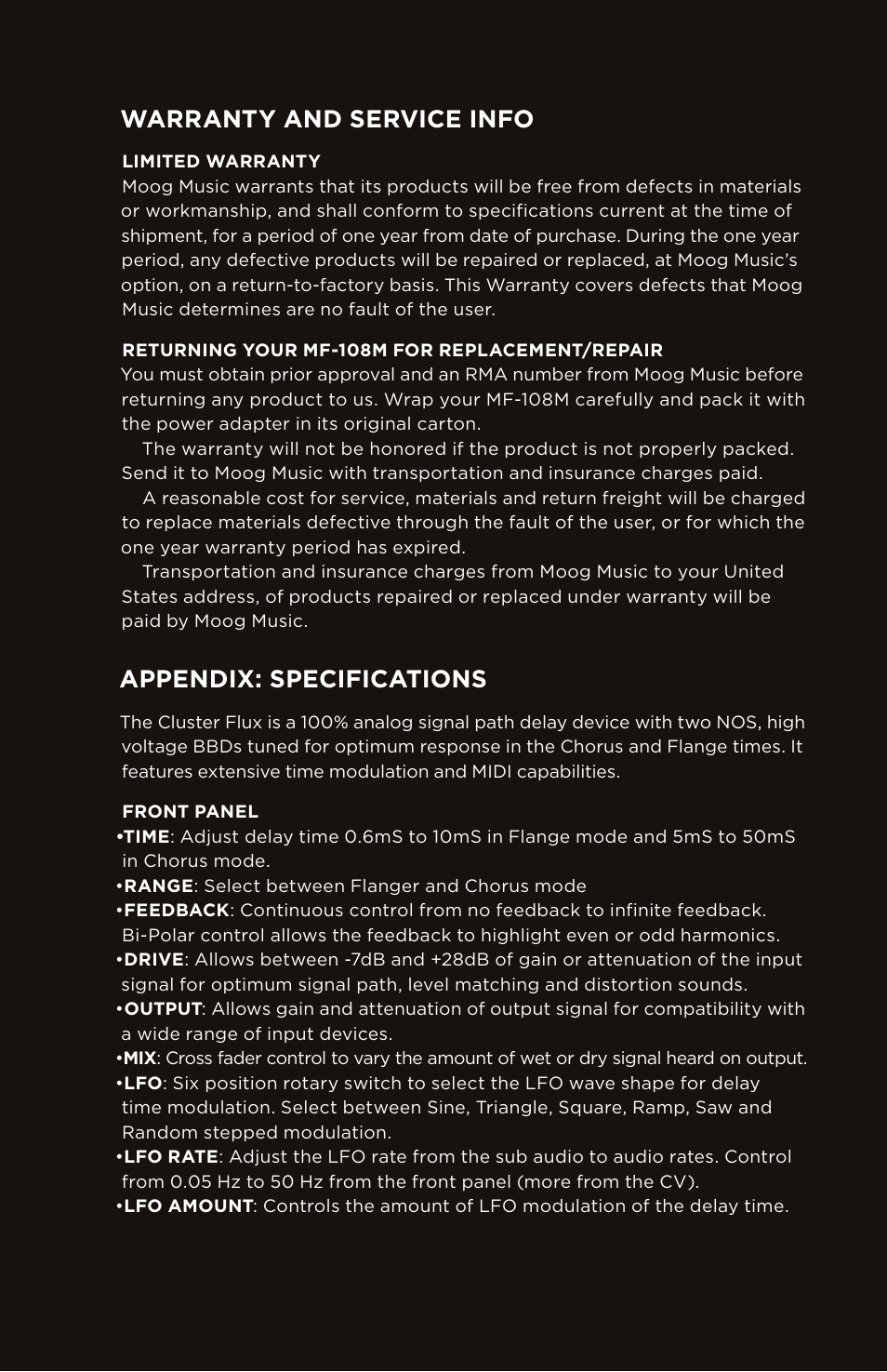 WARRANTY AND SERVICE INFO

LIMITED WARRANTY
Moog Music warrants that its products will be free from defects in materials or workmanship, and shall conform to specifications current at the time of shipment, for a period of one year from date of purchase. During the one year period, any defective products will be repaired or replaced, at Moog Music's option, on a return-to-factory basis. This Warranty covers defects that Moog Music determines are no fault of the user.

RETURNING YOUR MF-108M FOR REPLACEMENT/REPAIR
You must obtain prior approval and an RMA number from Moog Music before returning any product to us. Wrap your MF-108M carefully and pack it with the power adapter in its original carton.

The warranty will not be honored if the product is not properly packed. Send it to Moog Music with transportation and insurance charges paid.

A reasonable cost for service, materials and return freight will be charged to replace materials defective through the fault of the user, or for which the one year warranty period has expired.

Transportation and insurance charges from Moog Music to your United States address, of products repaired or replaced under warranty will be paid by Moog Music.

APPENDIX: SPECIFICATIONS

The Cluster Flux is a 100% analog signal path delay device with two NOS, high voltage BBDs tuned for optimum response in the Chorus and Flange times. It features extensive time modulation and MIDI capabilities.

FRONT PANEL
•TIME: Adjust delay time 0.6mS to 10mS in Flange mode and 5mS to 50mS in Chorus mode.
•RANGE: Select between Flanger and Chorus mode
•FEEDBACK: Continuous control from no feedback to infinite feedback. Bi-Polar control allows the feedback to highlight even or odd harmonics.
•DRIVE: Allows between -7dB and +28dB of gain or attenuation of the input signal for optimum signal path, level matching and distortion sounds.
•OUTPUT: Allows gain and attenuation of output signal for compatibility with a wide range of input devices.
•MIX: Cross fader control to vary the amount of wet or dry signal heard on output.
•LFO: Six position rotary switch to select the LFO wave shape for delay time modulation. Select between Sine, Triangle, Square, Ramp, Saw and Random stepped modulation.
•LFO RATE: Adjust the LFO rate from the sub audio to audio rates. Control from 0.05 Hz to 50 Hz from the front panel (more from the CV).
•LFO AMOUNT: Controls the amount of LFO modulation of the delay time.